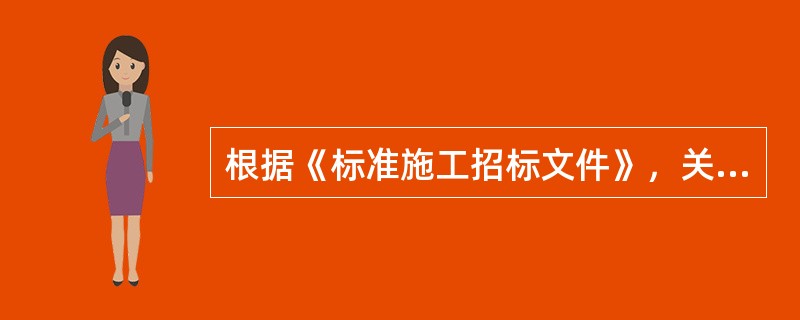 根据《标准施工招标文件》，关...